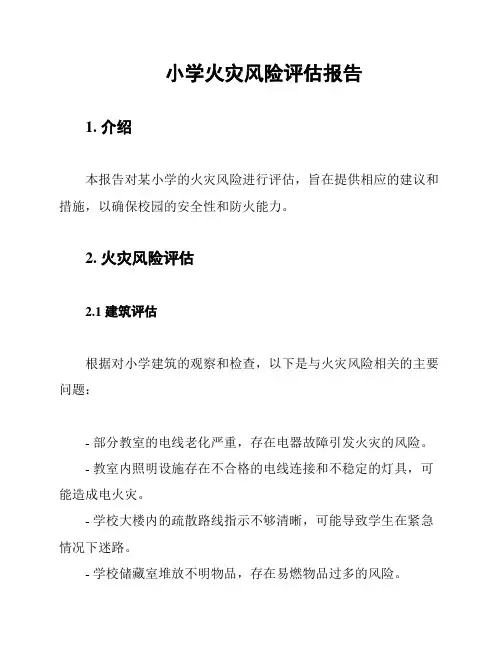 小学火灾风险评估报告

1. 介绍

本报告对某小学的火灾风险进行评估，旨在提供相应的建议和措施，以确保校园的安全性和防火能力。

2. 火灾风险评估

2.1 建筑评估

根据对小学建筑的观察和检查，以下是与火灾风险相关的主要问题：

- 部分教室的电线老化严重，存在电器故障引发火灾的风险。
- 教室内照明设施存在不合格的电线连接和不稳定的灯具，可能造成电火灾。
- 学校大楼内的疏散路线指示不够清晰，可能导致学生在紧急情况下迷路。
- 学校储藏室堆放不明物品，存在易燃物品过多的风险。